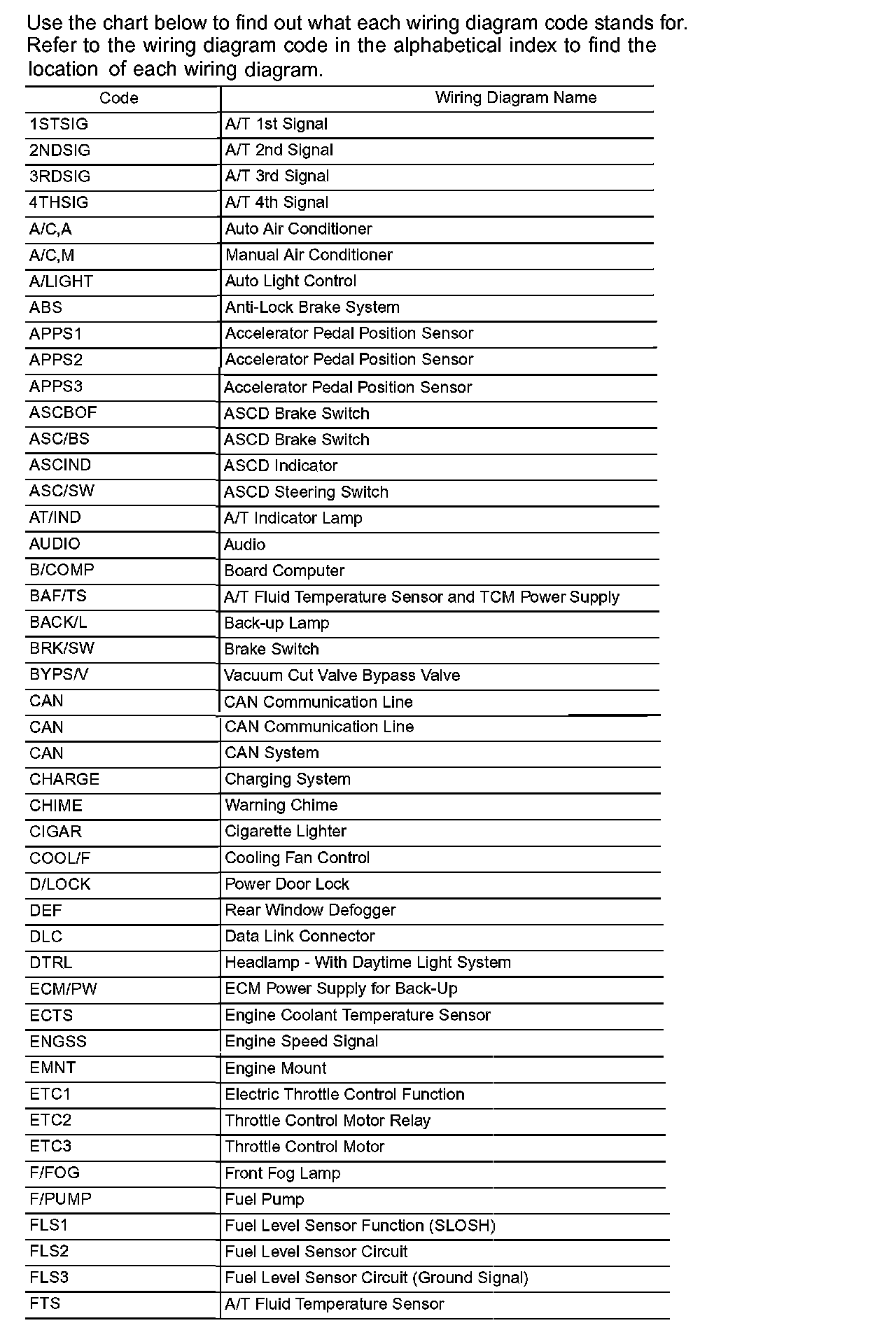 Use the chart below to find out what each wiring diagram code stands for. Refer to the wiring diagram code in the alphabetical index to find the location of each wiring diagram.

| Code | Wiring Diagram Name |
|---|---|
| 1STSIG | A/T 1st Signal |
| 2NDSIG | A/T 2nd Signal |
| 3RDSIG | A/T 3rd Signal |
| 4THSIG | A/T 4th Signal |
| A/C,A | Auto Air Conditioner |
| A/C,M | Manual Air Conditioner |
| A/LIGHT | Auto Light Control |
| ABS | Anti-Lock Brake System |
| APPS1 | Accelerator Pedal Position Sensor |
| APPS2 | Accelerator Pedal Position Sensor |
| APPS3 | Accelerator Pedal Position Sensor |
| ASCBOF | ASCD Brake Switch |
| ASC/BS | ASCD Brake Switch |
| ASCIND | ASCD Indicator |
| ASC/SW | ASCD Steering Switch |
| AT/IND | A/T Indicator Lamp |
| AUDIO | Audio |
| B/COMP | Board Computer |
| BAF/TS | A/T Fluid Temperature Sensor and TCM Power Supply |
| BACK/L | Back-up Lamp |
| BRK/SW | Brake Switch |
| BYPS/V | Vacuum Cut Valve Bypass Valve |
| CAN | CAN Communication Line |
| CAN | CAN Communication Line |
| CAN | CAN System |
| CHARGE | Charging System |
| CHIME | Warning Chime |
| CIGAR | Cigarette Lighter |
| COOL/F | Cooling Fan Control |
| D/LOCK | Power Door Lock |
| DEF | Rear Window Defogger |
| DLC | Data Link Connector |
| DTRL | Headlamp - With Daytime Light System |
| ECM/PW | ECM Power Supply for Back-Up |
| ECTS | Engine Coolant Temperature Sensor |
| ENGSS | Engine Speed Signal |
| EMNT | Engine Mount |
| ETC1 | Electric Throttle Control Function |
| ETC2 | Throttle Control Motor Relay |
| ETC3 | Throttle Control Motor |
| F/FOG | Front Fog Lamp |
| F/PUMP | Fuel Pump |
| FLS1 | Fuel Level Sensor Function (SLOSH) |
| FLS2 | Fuel Level Sensor Circuit |
| FLS3 | Fuel Level Sensor Circuit (Ground Signal) |
| FTS | A/T Fluid Temperature Sensor |